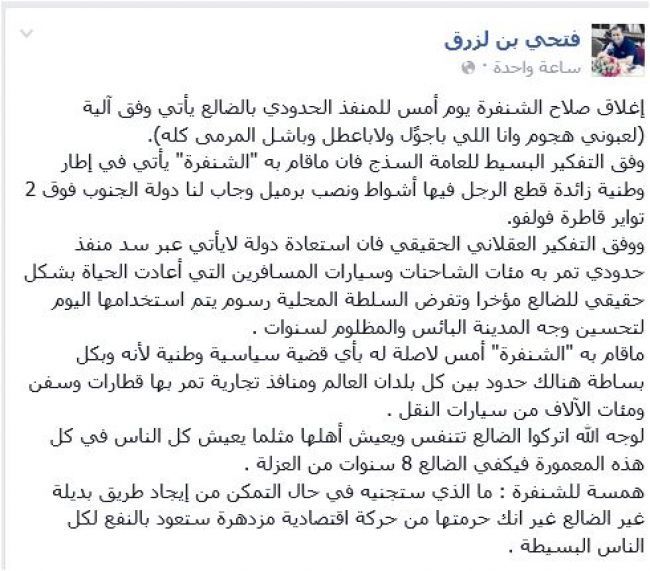 فتحي بن لزرق
ساعة واحدة ·

إغلاق صلاح الشنفرة يوم أمس للمنفذ الحدودي بالضالع يأتي وفق آلية (لعبوني هجوم وانا اللي باجوّل ولاباعطل وباشل المرمى كله).
وفق التفكير البسيط للعامة السذج فان ماقام به "الشنفرة" يأتي في إطار وطنية زائدة قطع الرجل فيها أشواط ونصب برميل وجاب لنا دولة الجنوب فوق 2 تواير قاطرة فولفو.
ووفق التفكير العقلاني الحقيقي فان استعادة دولة لايأتي عبر سد منفذ حدودي تمر به مئات الشاحنات وسيارات المسافرين التي أعادت الحياة بشكل حقيقي للضالع مؤخرا وتفرض السلطة المحلية رسوم يتم استخدامها اليوم لتحسين وجه المدينة البائس والمظلوم لسنوات .
ماقام به "الشنفرة" أمس لاصلة له بأي قضية سياسية وطنية لأنه وبكل بساطة هنالك حدود بين كل بلدان العالم ومنافذ تجارية تمر بها قطارات وسفن ومئات الآلاف من سيارات النقل .
لوجه الله اتركوا الضالع تتنفس ويعيش أهلها مثلما يعيش كل الناس في كل هذه المعمورة فيكفي الضالع 8 سنوات من العزلة .
همسة للشنفرة : ما الذي ستجنيه في حال التمكن من إيجاد طريق بديلة غير الضالع غير انك حرمتها من حركة اقتصادية مزدهرة ستعود بالنفع لكل الناس البسيطة .